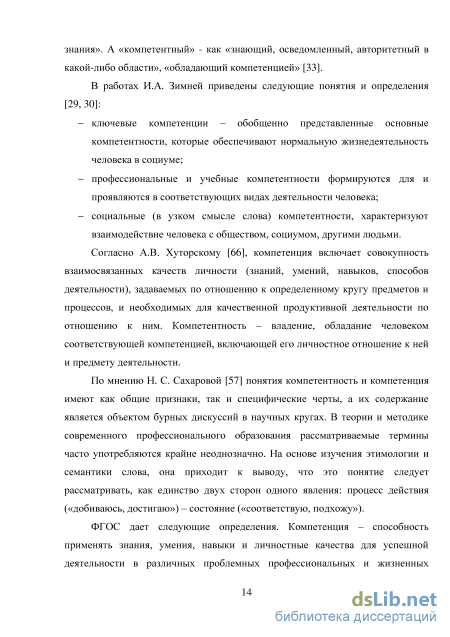 знания». А «компетентный» - как «знающий, осведомленный, авторитетный в какой-либо области», «обладающий компетенцией» [33].

В работах И.А. Зимней приведены следующие понятия и определения [29, 30]:

– ключевые компетенции – обобщенно представленные основные компетентности, которые обеспечивают нормальную жизнедеятельность человека в социуме;

– профессиональные и учебные компетентности формируются для и проявляются в соответствующих видах деятельности человека;

– социальные (в узком смысле слова) компетентности, характеризуют взаимодействие человека с обществом, социумом, другими людьми.

Согласно А.В. Хуторскому [66], компетенция включает совокупность взаимосвязанных качеств личности (знаний, умений, навыков, способов деятельности), задаваемых по отношению к определенному кругу предметов и процессов, и необходимых для качественной продуктивной деятельности по отношению к ним. Компетентность – владение, обладание человеком соответствующей компетенцией, включающей его личностное отношение к ней и предмету деятельности.

По мнению Н. С. Сахаровой [57] понятия компетентность и компетенция имеют как общие признаки, так и специфические черты, а их содержание является объектом бурных дискуссий в научных кругах. В теории и методике современного профессионального образования рассматриваемые термины часто употребляются крайне неоднозначно. На основе изучения этимологии и семантики слова, она приходит к выводу, что это понятие следует рассматривать, как единство двух сторон одного явления: процесс действия («добиваюсь, достигаю») – состояние («соответствую, подхожу»).

ФГОС дает следующие определения. Компетенция – способность применять знания, умения, навыки и личностные качества для успешной деятельности в различных проблемных профессиональных и жизненных

14

dsLib.net
библиотека диссертаций